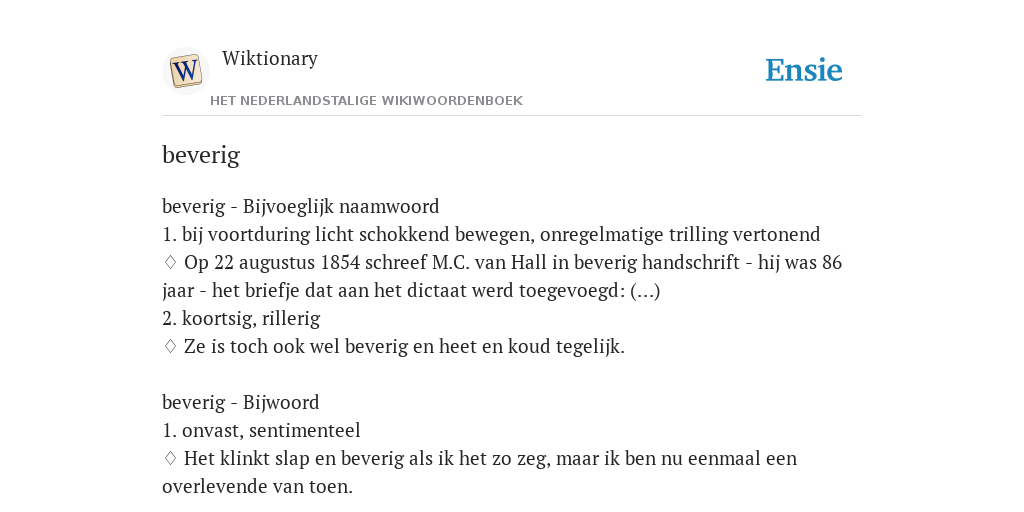 W

Wiktionary

HET NEDERLANDSTALIGE WIKIWOORDENBOEK

Ensie

beverig

beverig - Bijvoeglijk naamwoord
1. bij voortduring licht schokkend bewegen, onregelmatige trilling vertonend
♢ Op 22 augustus 1854 schreef M.C. van Hall in beverig handschrift - hij was 86 jaar - het briefje dat aan het dictaat werd toegevoegd: (...)
2. koortsig, rillerig
♢ Ze is toch ook wel beverig en heet en koud tegelijk.

beverig - Bijwoord
1. onvast, sentimenteel
♢ Het klinkt slap en beverig als ik het zo zeg, maar ik ben nu eenmaal een overlevende van toen.